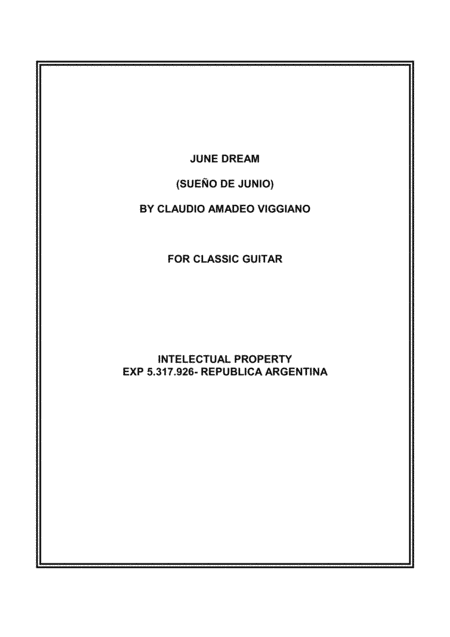 JUNE DREAM

(SUEÑO DE JUNIO)

BY CLAUDIO AMADEO VIGGIANO

FOR CLASSIC GUITAR

INTELECTUAL PROPERTY
EXP 5.317.926- REPUBLICA ARGENTINA